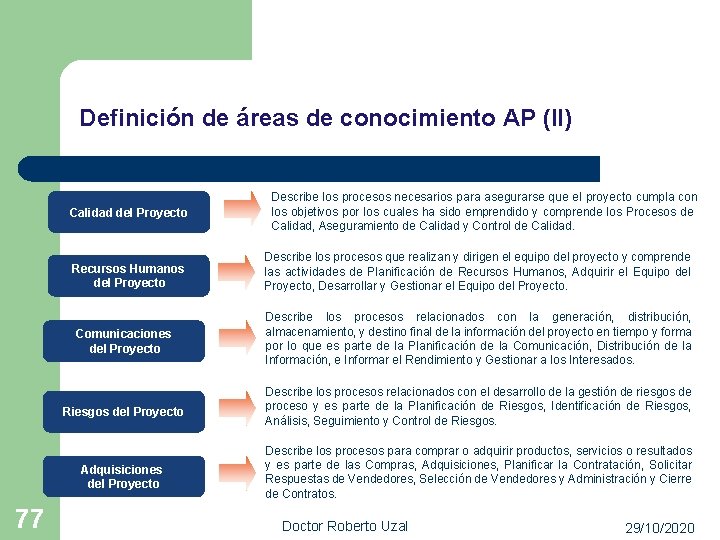 Definición de áreas de conocimiento AP (II)

Calidad del Proyecto

Describe los procesos necesarios para asegurarse que el proyecto cumpla con los objetivos por los cuales ha sido emprendido y comprende los Procesos de Calidad, Aseguramiento de Calidad y Control de Calidad.

Recursos Humanos del Proyecto

Describe los procesos que realizan y dirigen el equipo del proyecto y comprende las actividades de Planificación de Recursos Humanos, Adquirir el Equipo del Proyecto, Desarrollar y Gestionar el Equipo del Proyecto.

Comunicaciones del Proyecto

Describe los procesos relacionados con la generación, distribución, almacenamiento, y destino final de la información del proyecto en tiempo y forma por lo que es parte de la Planificación de la Comunicación, Distribución de la Información, e Informar el Rendimiento y Gestionar a los Interesados.

Riesgos del Proyecto

Describe los procesos relacionados con el desarrollo de la gestión de riesgos de proceso y es parte de la Planificación de Riesgos, Identificación de Riesgos, Análisis, Seguimiento y Control de Riesgos.

Adquisiciones del Proyecto

Describe los procesos para comprar o adquirir productos, servicios o resultados y es parte de las Compras, Adquisiciones, Planificar la Contratación, Solicitar Respuestas de Vendedores, Selección de Vendedores y Administración y Cierre de Contratos.

77

Doctor Roberto Uzal

29/10/2020